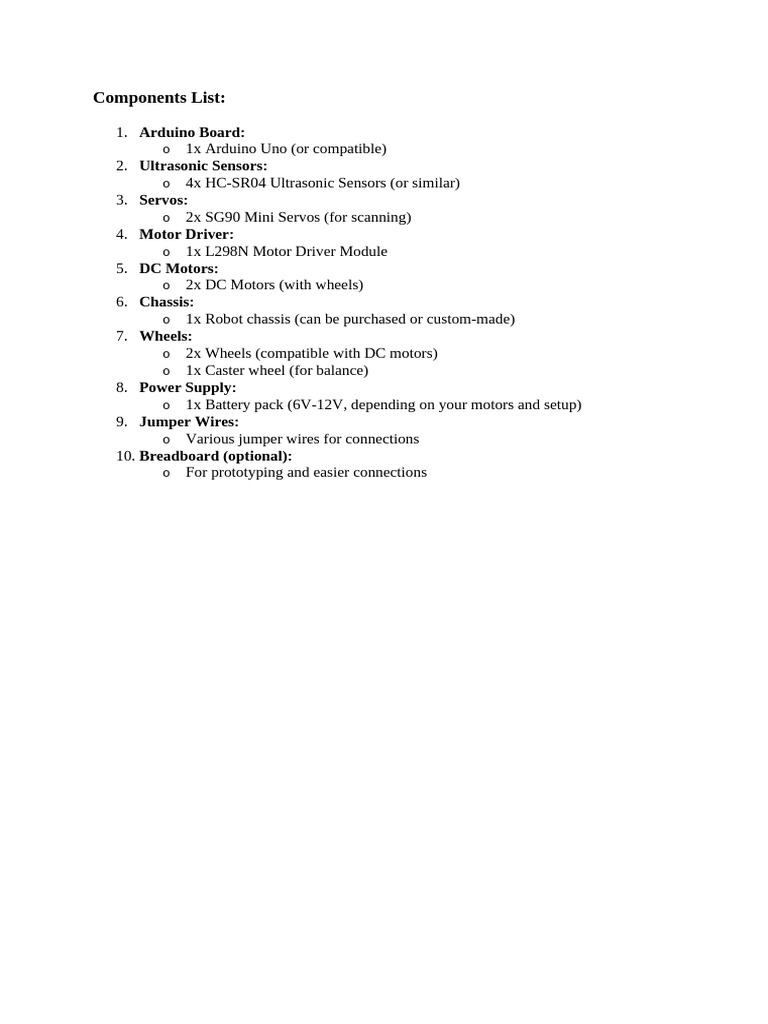 Components List:

1. Arduino Board:
o 1x Arduino Uno (or compatible)
2. Ultrasonic Sensors:
o 4x HC-SR04 Ultrasonic Sensors (or similar)
3. Servos:
o 2x SG90 Mini Servos (for scanning)
4. Motor Driver:
o 1x L298N Motor Driver Module
5. DC Motors:
o 2x DC Motors (with wheels)
6. Chassis:
o 1x Robot chassis (can be purchased or custom-made)
7. Wheels:
o 2x Wheels (compatible with DC motors)
o 1x Caster wheel (for balance)
8. Power Supply:
o 1x Battery pack (6V-12V, depending on your motors and setup)
9. Jumper Wires:
o Various jumper wires for connections
10. Breadboard (optional):
o For prototyping and easier connections